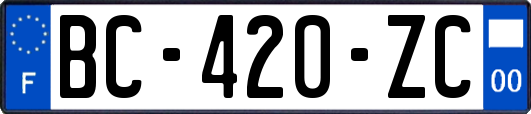 F
BC-420-ZC
00